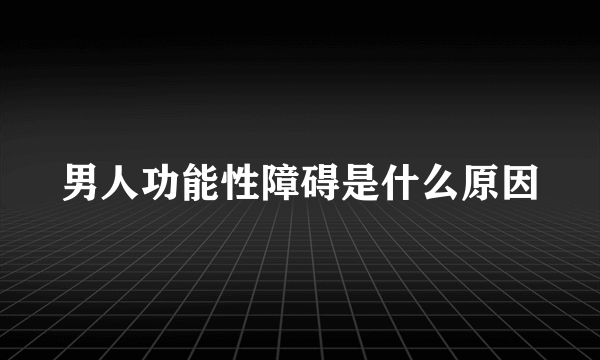 男人功能性障碍是什么原因